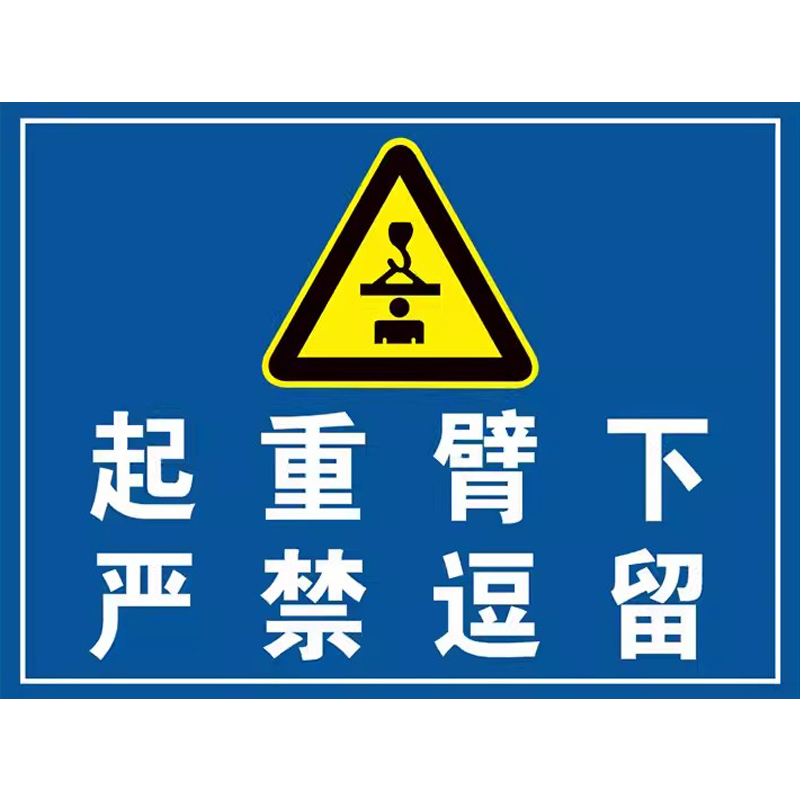 起重臂下
严禁逗留